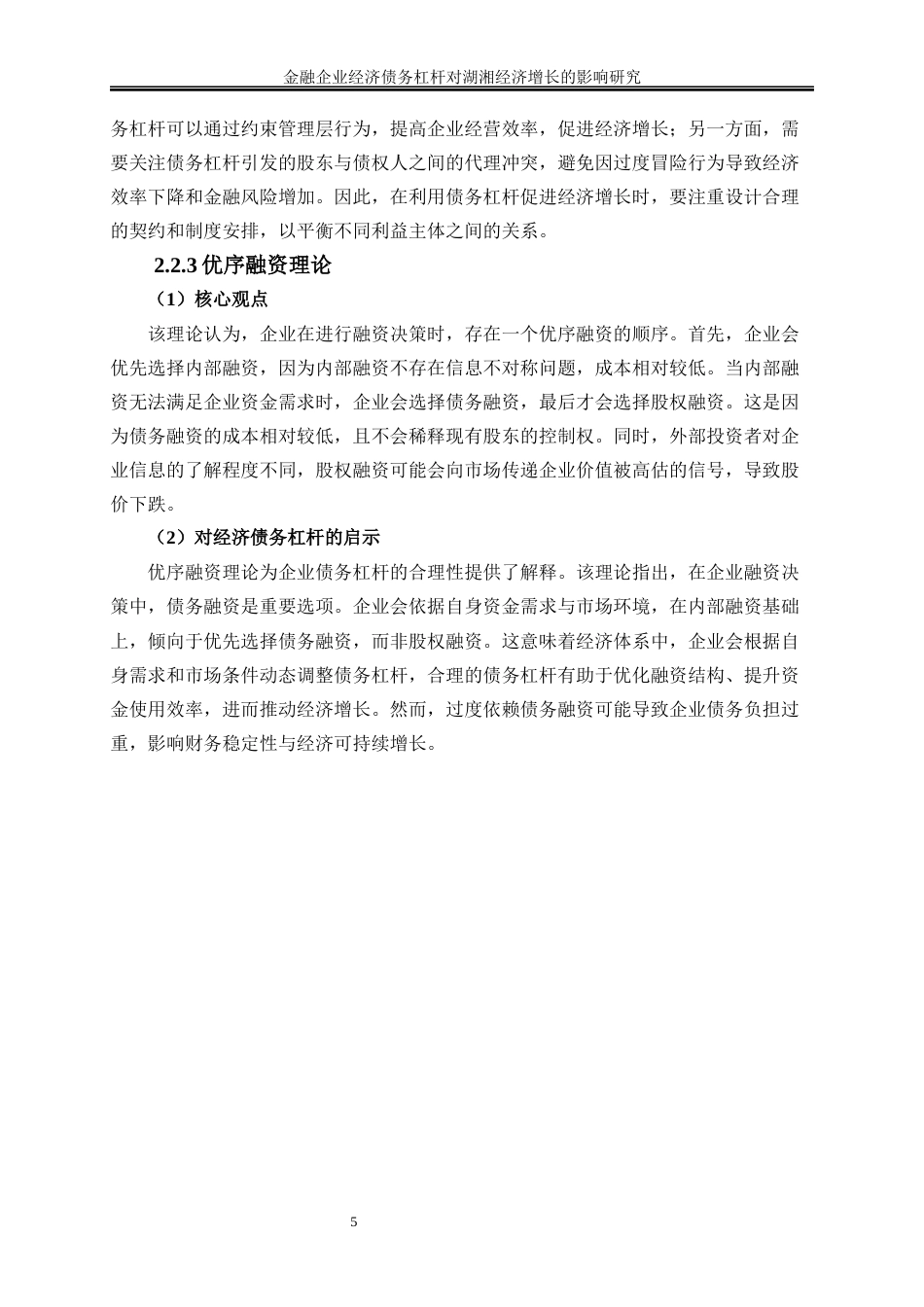 金融企业经济债务杠杆对湖湘经济增长的影响研究

务杠杆可以通过约束管理层行为，提高企业经营效率，促进经济增长；另一方面，需要关注债务杠杆引发的股东与债权人之间的代理冲突，避免因过度冒险行为导致经济效率下降和金融风险增加。因此，在利用债务杠杆促进经济增长时，要注重设计合理的契约和制度安排，以平衡不同利益主体之间的关系。

2.2.3 优序融资理论

（1）核心观点

该理论认为，企业在进行融资决策时，存在一个优序融资的顺序。首先，企业会优先选择内部融资，因为内部融资不存在信息不对称问题，成本相对较低。当内部融资无法满足企业资金需求时，企业会选择债务融资，最后才会选择股权融资。这是因为债务融资的成本相对较低，且不会稀释现有股东的控制权。同时，外部投资者对企业信息的了解程度不同，股权融资可能会向市场传递企业价值被高估的信号，导致股价下跌。

（2）对经济债务杠杆的启示

优序融资理论为企业债务杠杆的合理性提供了解释。该理论指出，在企业融资决策中，债务融资是重要选项。企业会依据自身资金需求与市场环境，在内部融资基础上，倾向于优先选择债务融资，而非股权融资。这意味着经济体系中，企业会根据自身需求和市场条件动态调整债务杠杆，合理的债务杠杆有助于优化融资结构、提升资金使用效率，进而推动经济增长。然而，过度依赖债务融资可能导致企业债务负担过重，影响财务稳定性与经济可持续增长。

5